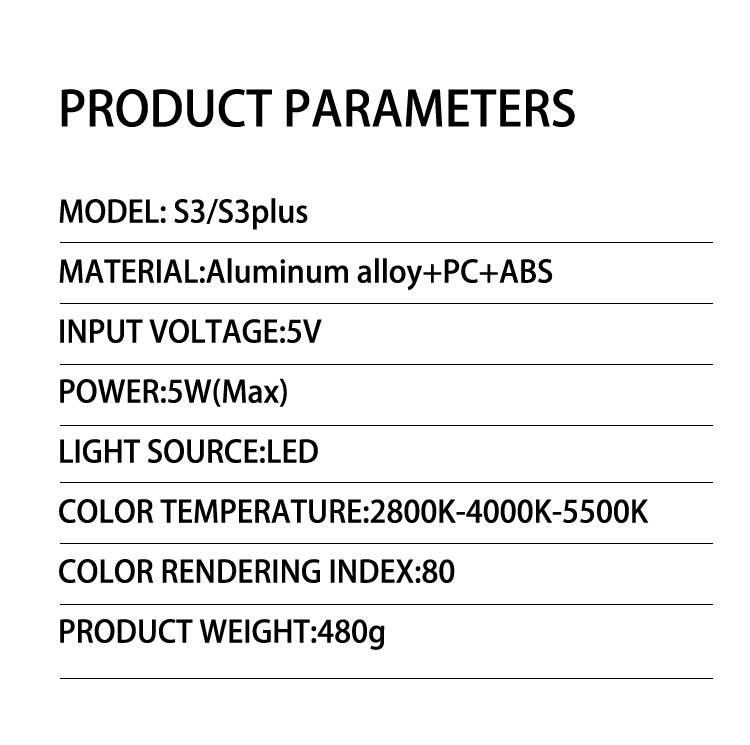 PRODUCT PARAMETERS

MODEL: S3/S3plus

MATERIAL:Aluminum alloy+PC+ABS

INPUT VOLTAGE:5V

POWER:5W(Max)

LIGHT SOURCE:LED

COLOR TEMPERATURE:2800K-4000K-5500K

COLOR RENDERING INDEX:80

PRODUCT WEIGHT:480g